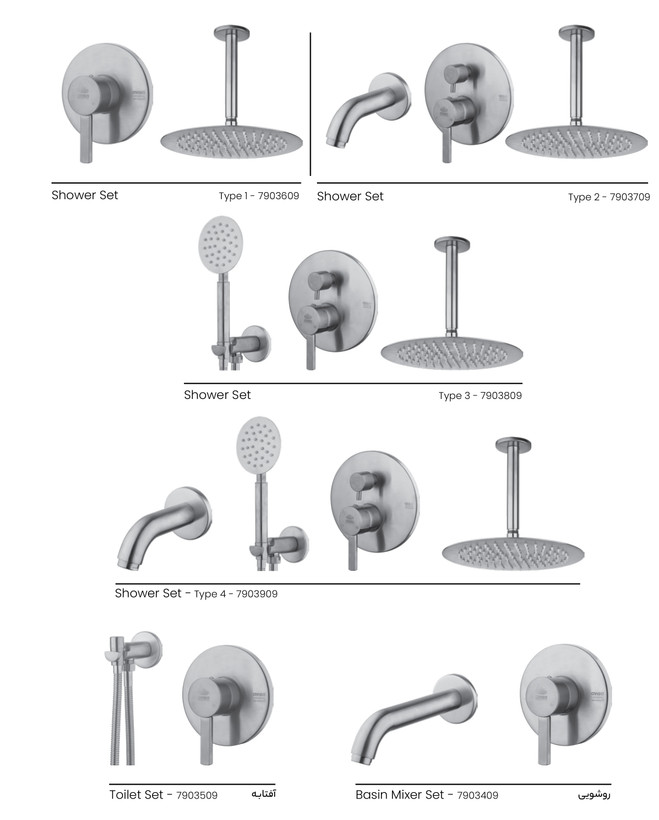 Shower Set Type 1 - 7903609

Shower Set Type 2 - 7903709

Shower Set Type 3 - 7903809

Shower Set - Type 4 - 7903909

Toilet Set - 7903509 آفتابه

Basin Mixer Set - 7903409 روشویی